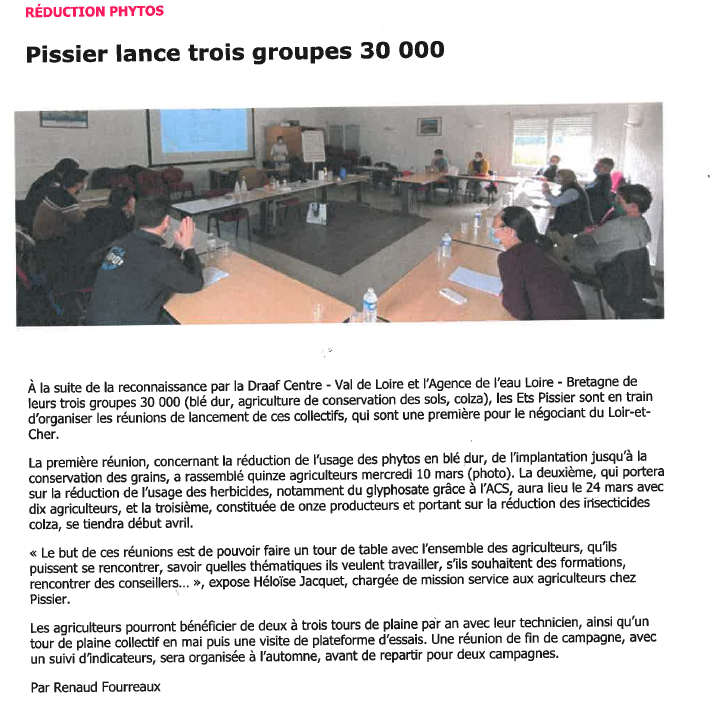 RÉDUCTION PHYTOS

Pissier lance trois groupes 30 000

À la suite de la reconnaissance par la Draaf Centre - Val de Loire et l'Agence de l'eau Loire - Bretagne de leurs trois groupes 30 000 (blé dur, agriculture de conservation des sols, colza), les Ets Pissier sont en train d'organiser les réunions de lancement de ces collectifs, qui sont une première pour le négociant du Loir-et-Cher.

La première réunion, concernant la réduction de l'usage des phytos en blé dur, de l'implantation jusqu'à la conservation des grains, a rassemblé quinze agriculteurs mercredi 10 mars (photo). La deuxième, qui portera sur la réduction de l'usage des herbicides, notamment du glyphosate grâce à l'ACS, aura lieu le 24 mars avec dix agriculteurs, et la troisième, constituée de onze producteurs et portant sur la réduction des insecticides colza, se tiendra début avril.

« Le but de ces réunions est de pouvoir faire un tour de table avec l'ensemble des agriculteurs, qu'ils puissent se rencontrer, savoir quelles thématiques ils veulent travailler, s'ils souhaitent des formations, rencontrer des conseillers... », expose Héloïse Jacquet, chargée de mission service aux agriculteurs chez Pissier.

Les agriculteurs pourront bénéficier de deux à trois tours de plaine par an avec leur technicien, ainsi qu'un tour de plaine collectif en mai puis une visite de plateforme d'essais. Une réunion de fin de campagne, avec un suivi d'indicateurs, sera organisée à l'automne, avant de repartir pour deux campagnes.

Par Renaud Fourreaux